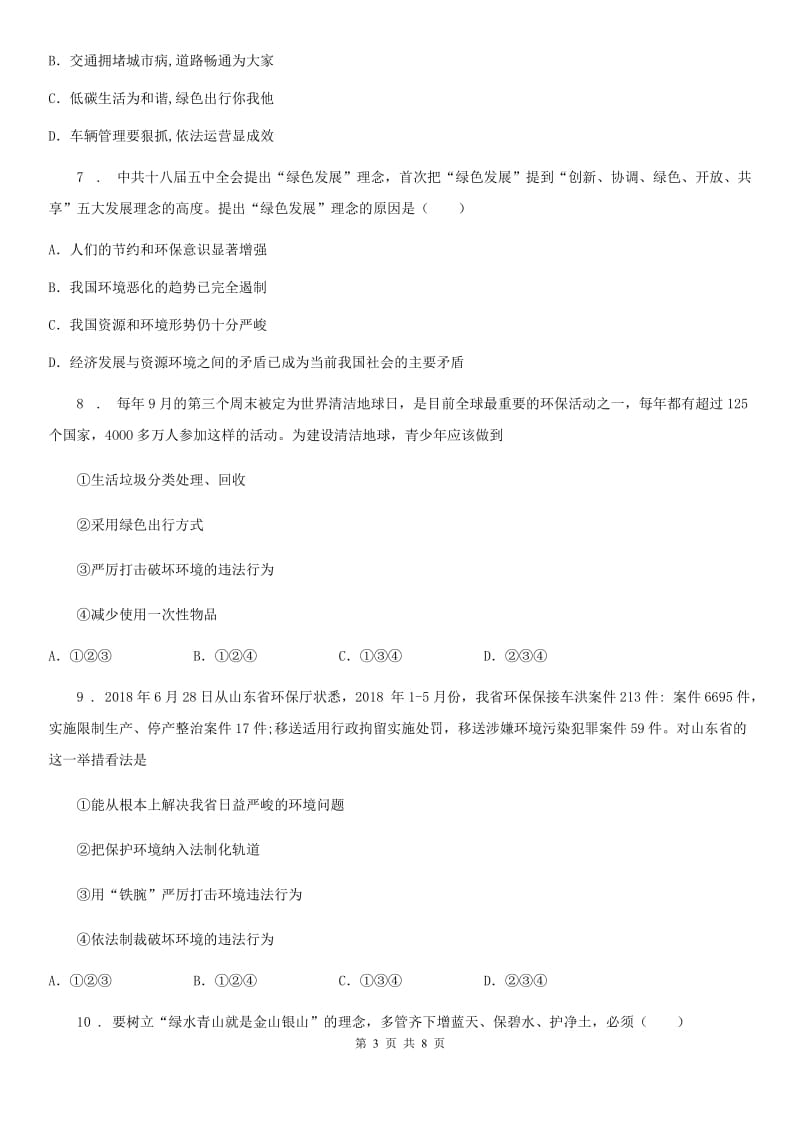 B. 交通拥堵城市病,道路畅通为大家

C. 低碳生活为和谐,绿色出行你我他

D. 车辆管理要狠抓,依法运营显成效

7 ． 中共十八届五中全会提出“绿色发展”理念，首次把“绿色发展”提到“创新、协调、绿色、开放、共享”五大发展理念的高度。提出“绿色发展”理念的原因是（　　）

A. 人们的节约和环保意识显著增强

B. 我国环境恶化的趋势已完全遏制

C. 我国资源和环境形势仍十分严峻

D. 经济发展与资源环境之间的矛盾已成为当前我国社会的主要矛盾

8 ． 每年9月的第三个周末被定为世界清洁地球日，是目前全球最重要的环保活动之一，每年都有超过125个国家，4000多万人参加这样的活动。为建设清洁地球，青少年应该做到

①生活垃圾分类处理、回收

②采用绿色出行方式

③严厉打击破坏环境的违法行为

④减少使用一次性物品

A. ①②③　　B. ①②④　　C. ①③④　　D. ②③④

9 . 2018年6月28日从山东省环保厅状悉，2018 年1-5月份，我省环保接车洪案件213件: 案件6695件，实施限制生产、停产整治案件17件;移送适用行政拘留实施处罚，移送涉嫌环境污染犯罪案件59件。对山东省的这一举措看法是

①能从根本上解决我省日益严峻的环境问题

②把保护环境纳入法制化轨道

③用“铁腕”严厉打击环境违法行为

④依法制裁破坏环境的违法行为

A. ①②③　　B. ①②④　　C. ①③④　　D. ②③④

10 . 要树立“绿水青山就是金山银山”的理念，多管齐下增蓝天、保碧水、护净土，必须（　　）

第 3 页 共 8 页